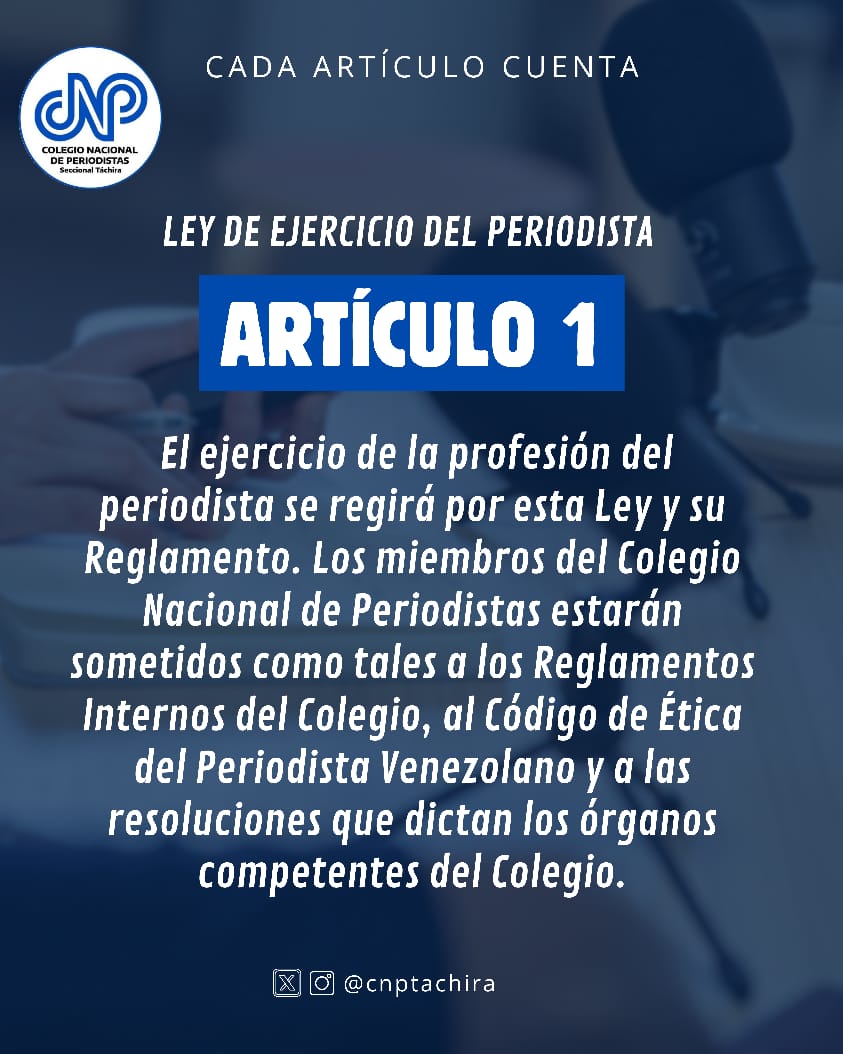 CNP
COLEGIO NACIONAL DE PERIODISTAS
Seccional Táchira

CADA ARTÍCULO CUENTA

LEY DE EJERCICIO DEL PERIODISTA

ARTÍCULO 1

El ejercicio de la profesión del periodista se regirá por esta Ley y su Reglamento. Los miembros del Colegio Nacional de Periodistas estarán sometidos como tales a los Reglamentos Internos del Colegio, al Código de Ética del Periodista Venezolano y a las resoluciones que dictan los órganos competentes del Colegio.

@cnptachira